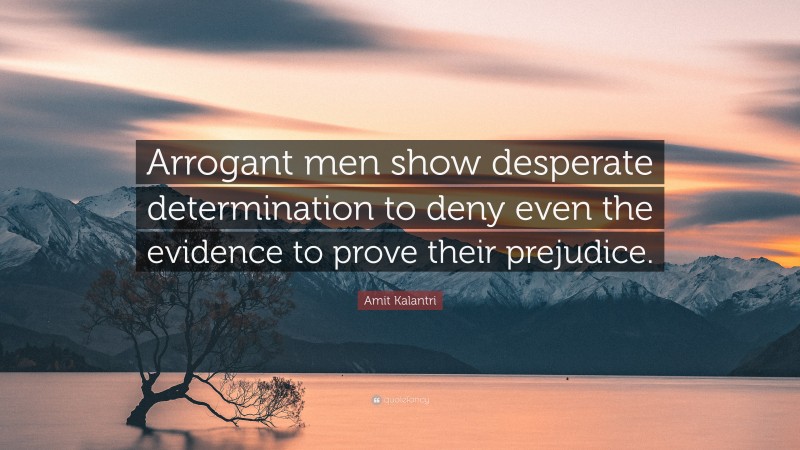 Arrogant men show desperate determination to deny even the evidence to prove their prejudice.

Amit Kalantri

quotefancy